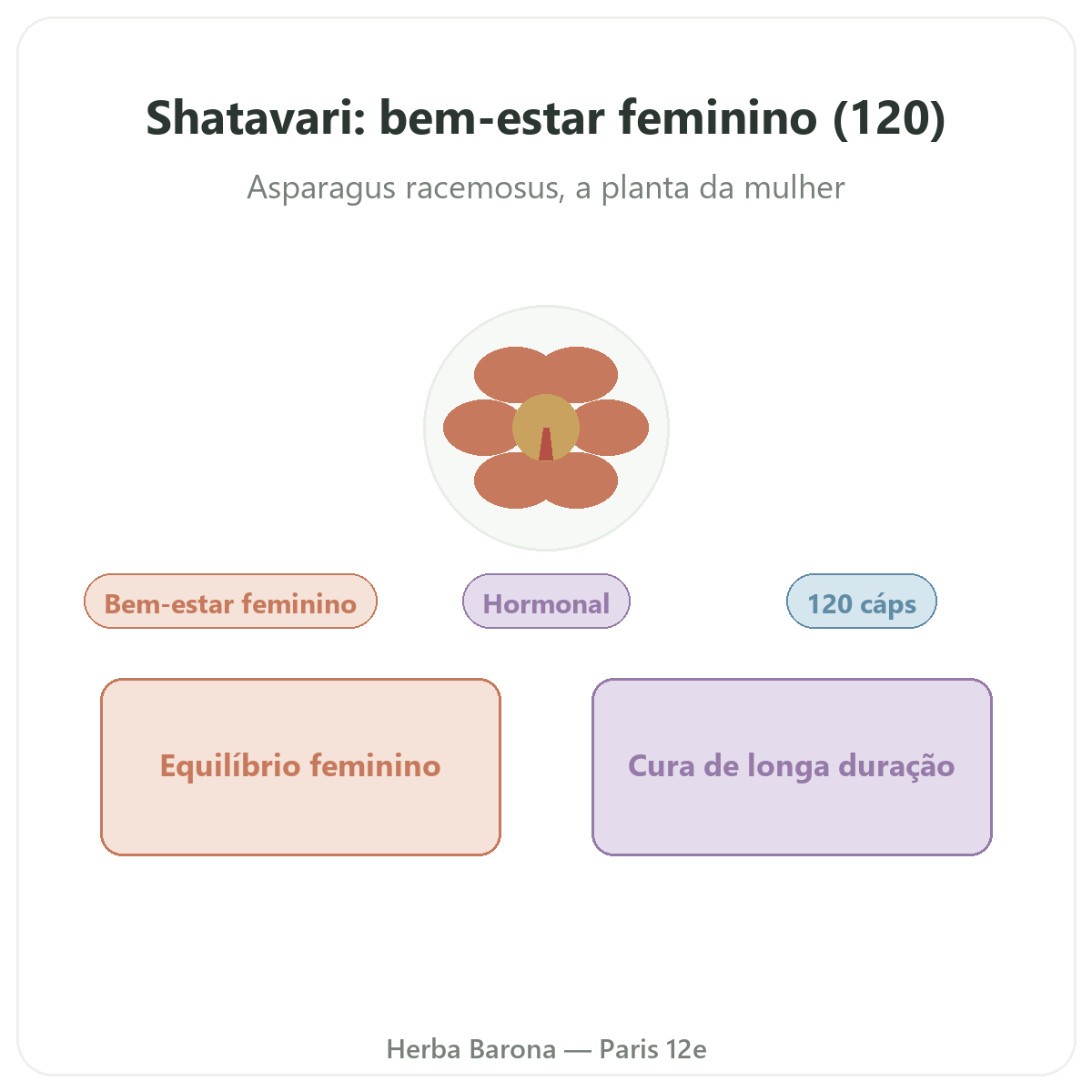 Shatavari: bem-estar feminino (120)

Asparagus racemosus, a planta da mulher

Bem-estar feminino

Hormonal

120 cáps

Equilíbrio feminino

Cura de longa duração

Herba Barona — Paris 12e